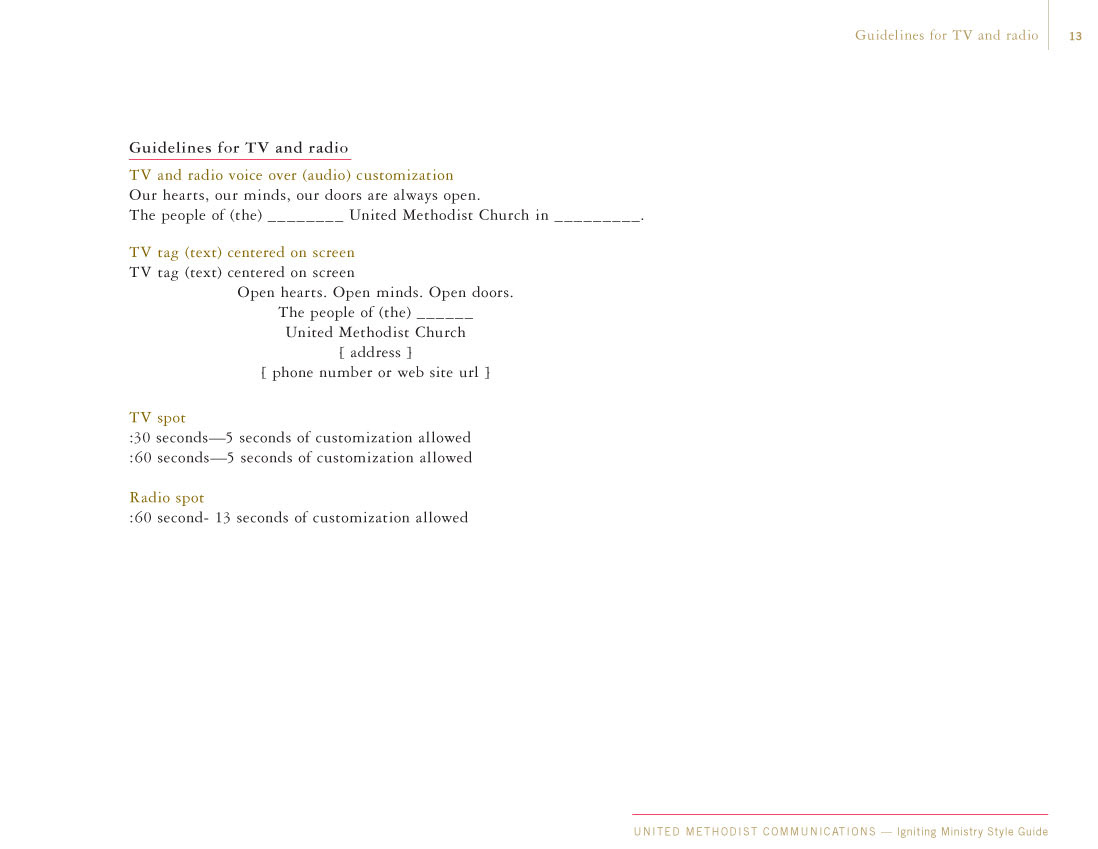 Guidelines for TV and radio 13

Guidelines for TV and radio

TV and radio voice over (audio) customization
Our hearts, our minds, our doors are always open.
The people of (the) ________ United Methodist Church in _________.

TV tag (text) centered on screen
TV tag (text) centered on screen
Open hearts. Open minds. Open doors.
The people of (the) ______
United Methodist Church
[ address ]
[ phone number or web site url ]

TV spot
:30 seconds—5 seconds of customization allowed
:60 seconds—5 seconds of customization allowed

Radio spot
:60 second- 13 seconds of customization allowed

UNITED METHODIST COMMUNICATIONS — Igniting Ministry Style Guide